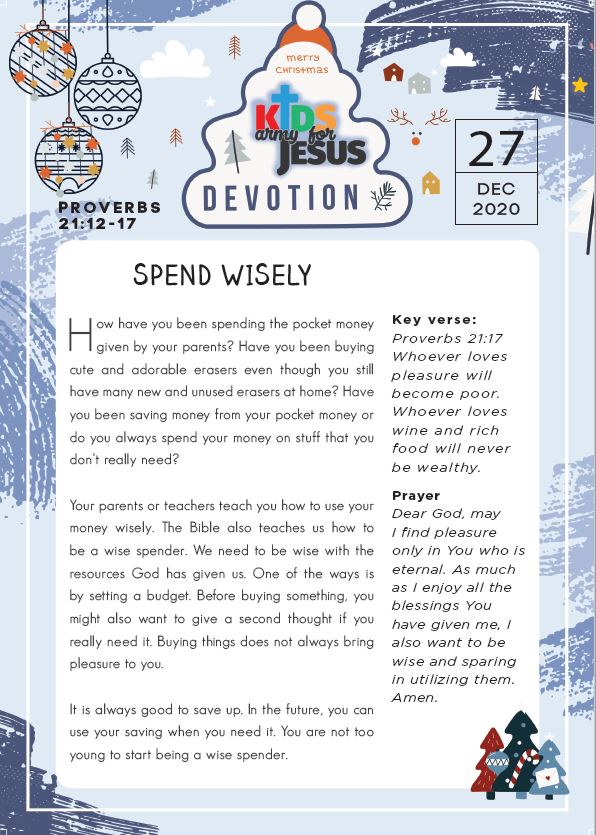 merry Christmas

KIDS army for JESUS

DEVOTION

PROVERBS 21:12-17

27
DEC
2020

SPEND WISELY

How have you been spending the pocket money given by your parents? Have you been buying cute and adorable erasers even though you still have many new and unused erasers at home? Have you been saving money from your pocket money or do you always spend your money on stuff that you don't really need?

Your parents or teachers teach you how to use your money wisely. The Bible also teaches us how to be a wise spender. We need to be wise with the resources God has given us. One of the ways is by setting a budget. Before buying something, you might also want to give a second thought if you really need it. Buying things does not always bring pleasure to you.

It is always good to save up. In the future, you can use your saving when you need it. You are not too young to start being a wise spender.

Key verse:
Proverbs 21:17
Whoever loves pleasure will become poor. Whoever loves wine and rich food will never be wealthy.

Prayer
Dear God, may I find pleasure only in You who is eternal. As much as I enjoy all the blessings You have given me, I also want to be wise and sparing in utilizing them. Amen.